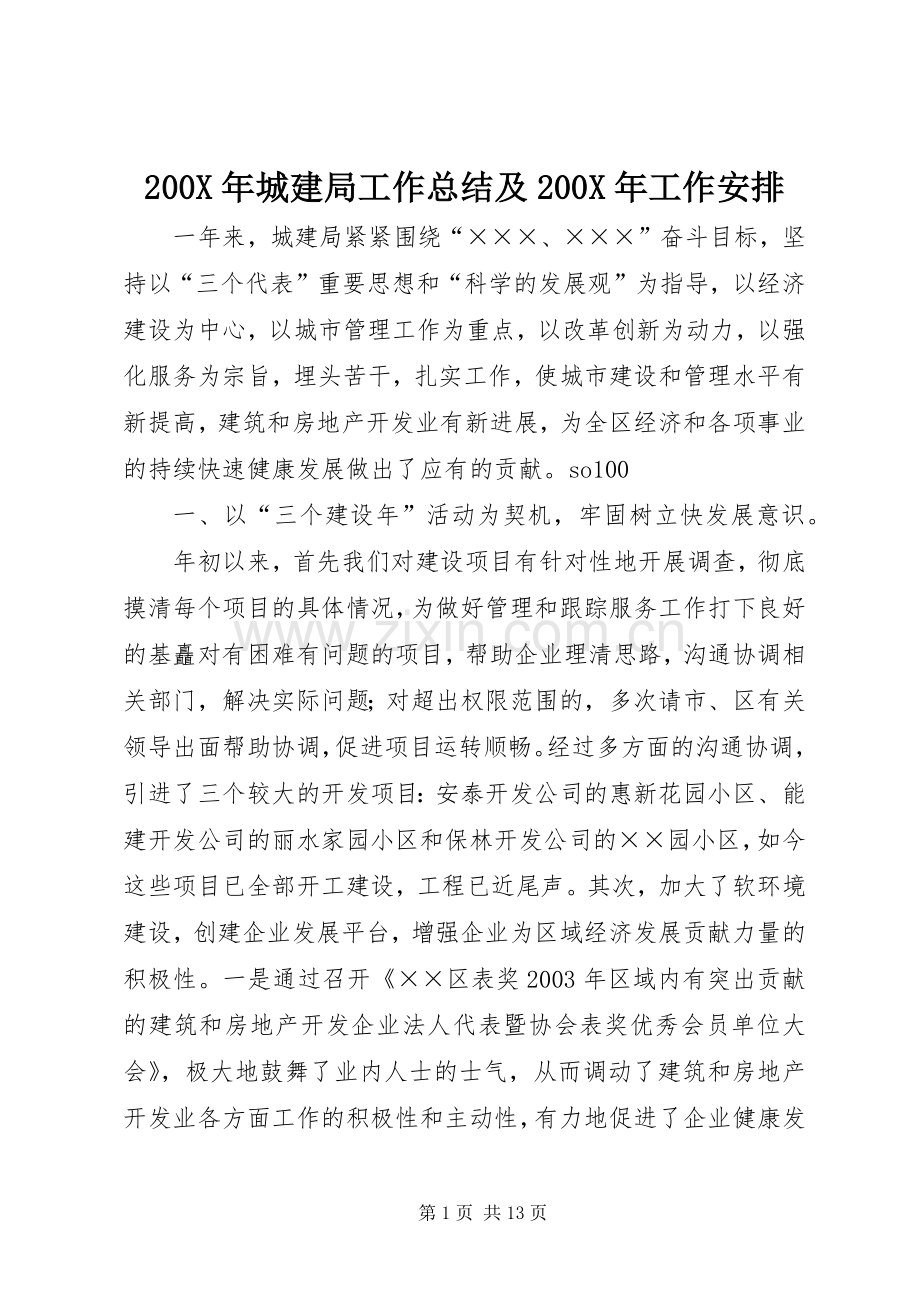 200X年城建局工作总结及200X年工作安排

一年来，城建局紧紧围绕“×××、×××”奋斗目标，坚持以“三个代表”重要思想和“科学的发展观”为指导，以经济建设为中心，以城市管理工作为重点，以改革创新为动力，以强化服务为宗旨，埋头苦干，扎实工作，使城市建设和管理水平有新提高，建筑和房地产开发业有新进展，为全区经济和各项事业的持续快速健康发展做出了应有的贡献。so100

一、以“三个建设年”活动为契机，牢固树立快发展意识。

年初以来，首先我们对建设项目有针对性地开展调查，彻底摸清每个项目的具体情况，为做好管理和跟踪服务工作打下良好的基矗对有困难有问题的项目，帮助企业理清思路，沟通协调相关部门，解决实际问题;对超出权限范围的，多次请市、区有关领导出面帮助协调,促进项目运转顺畅。经过多方面的沟通协调，引进了三个较大的开发项目:安泰开发公司的惠新花园小区、能建开发公司的丽水家园小区和保林开发公司的××园小区,如今这些项目已全部开工建设，工程已近尾声。其次，加大了软环境建设，创建企业发展平台，增强企业为区域经济发展贡献力量的积极性。一是通过召开《××区表奖2003年区域内有突出贡献的建筑和房地产开发企业法人代表暨协会表奖优秀会员单位大会》，极大地鼓舞了业内人士的士气，从而调动了建筑和房地产开发业各方面工作的积极性和主动性,有力地促进了企业健康发

第1页 共13页

www.zixin.com.cn